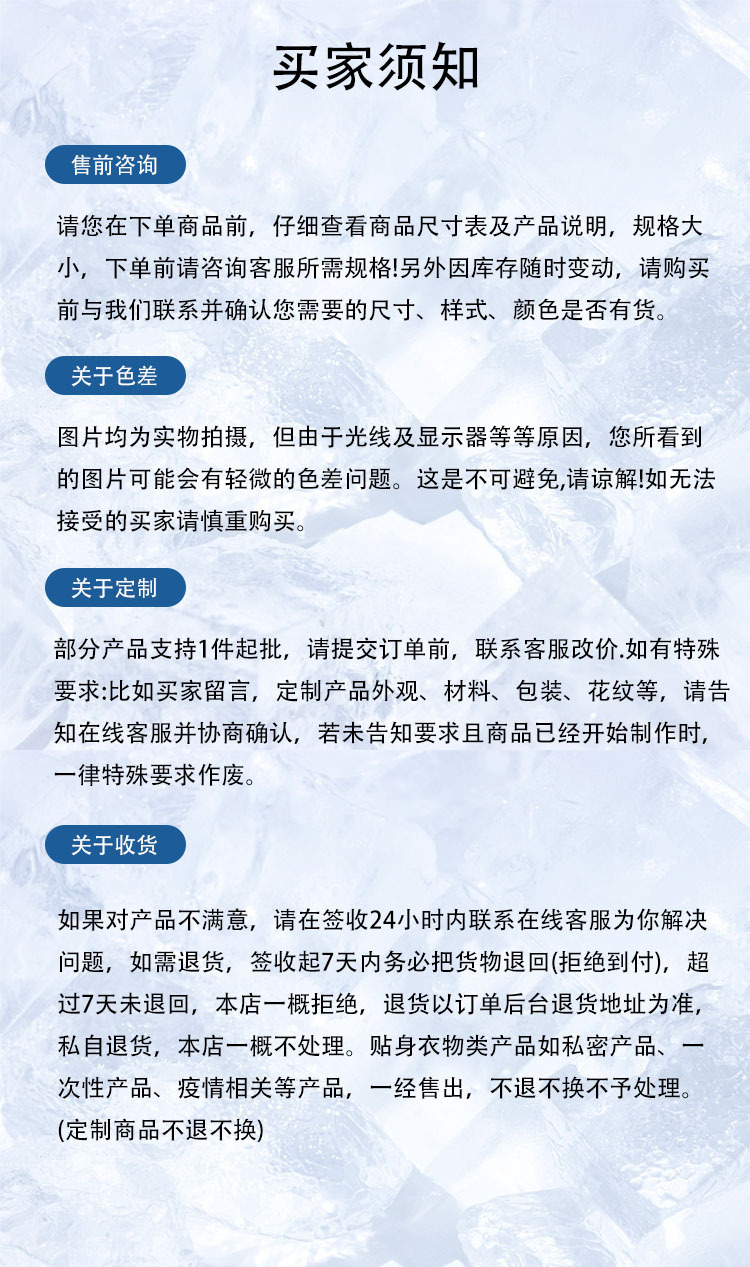 买家须知

售前咨询

请您在下单商品前，仔细查看商品尺寸表及产品说明，规格大小，下单前请咨询客服所需规格!另外因库存随时变动，请购买前与我们联系并确认您需要的尺寸、样式、颜色是否有货。

关于色差

图片均为实物拍摄，但由于光线及显示器等等原因，您所看到的图片可能会有轻微的色差问题。这是不可避免,请谅解!如无法接受的买家请慎重购买。

关于定制

部分产品支持1件起批，请提交订单前，联系客服改价.如有特殊要求:比如买家留言，定制产品外观、材料、包装、花纹等，请告知在线客服并协商确认，若未告知要求且商品已经开始制作时，一律特殊要求作废。

关于收货

如果对产品不满意，请在签收24小时内联系在线客服为你解决问题，如需退货，签收起7天内务必把货物退回(拒绝到付)，超过7天未退回，本店一概拒绝，退货以订单后台退货地址为准，私自退货，本店一概不处理。贴身衣物类产品如私密产品、一次性产品、疫情相关等产品，一经售出，不退不换不予处理。(定制商品不退不换)